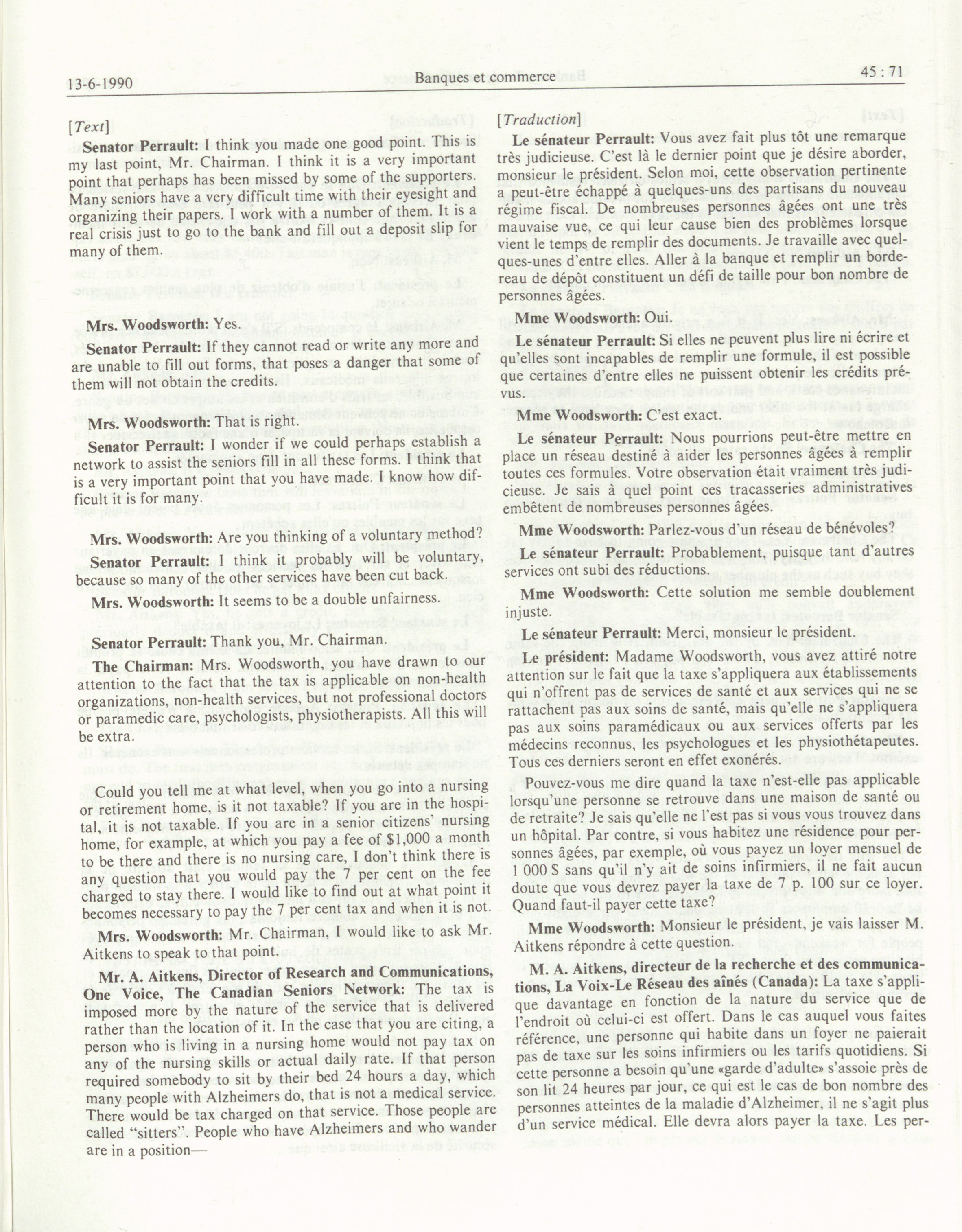 13-6-1990 Banques et commerce 45 : 71

[Text]

Senator Perrault: I think you made one good point. This is my last point, Mr. Chairman. I think it is a very important point that perhaps has been missed by some of the supporters. Many seniors have a very difficult time with their eyesight and organizing their papers. I work with a number of them. It is a real crisis just to go to the bank and fill out a deposit slip for many of them.

Mrs. Woodsworth: Yes.

Senator Perrault: If they cannot read or write any more and are unable to fill out forms, that poses a danger that some of them will not obtain the credits.

Mrs. Woodsworth: That is right.

Senator Perrault: I wonder if we could perhaps establish a network to assist the seniors fill in all these forms. I think that is a very important point that you have made. I know how difficult it is for many.

Mrs. Woodsworth: Are you thinking of a voluntary method?

Senator Perrault: I think it probably will be voluntary, because so many of the other services have been cut back.

Mrs. Woodsworth: It seems to be a double unfairness.

Senator Perrault: Thank you, Mr. Chairman.

The Chairman: Mrs. Woodsworth, you have drawn to our attention to the fact that the tax is applicable on non-health organizations, non-health services, but not professional doctors or paramedic care, psychologists, physiotherapists. All this will be extra.

Could you tell me at what level, when you go into a nursing or retirement home, is it not taxable? If you are in the hospital, it is not taxable. If you are in a senior citizens' nursing home, for example, at which you pay a fee of $1,000 a month to be there and there is no nursing care, I don't think there is any question that you would pay the 7 per cent on the fee charged to stay there. I would like to find out at what point it becomes necessary to pay the 7 per cent tax and when it is not.

Mrs. Woodsworth: Mr. Chairman, I would like to ask Mr. Aitkens to speak to that point.

Mr. A. Aitkens, Director of Research and Communications, One Voice, The Canadian Seniors Network: The tax is imposed more by the nature of the service that is delivered rather than the location of it. In the case that you are citing, a person who is living in a nursing home would not pay tax on any of the nursing skills or actual daily rate. If that person required somebody to sit by their bed 24 hours a day, which many people with Alzheimers do, that is not a medical service. There would be tax charged on that service. Those people are called "sitters". People who have Alzheimers and who wander are in a position—

[Traduction]

Le sénateur Perrault: Vous avez fait plus tôt une remarque très judicieuse. C'est là le dernier point que je désire aborder, monsieur le président. Selon moi, cette observation pertinente a peut-être échappé à quelques-uns des partisans du nouveau régime fiscal. De nombreuses personnes âgées ont une très mauvaise vue, ce qui leur cause bien des problèmes lorsque vient le temps de remplir des documents. Je travaille avec quelques-unes d'entre elles. Aller à la banque et remplir un bordereau de dépôt constituent un défi de taille pour bon nombre de personnes âgées.

Mme Woodsworth: Oui.

Le sénateur Perrault: Si elles ne peuvent plus lire ni écrire et qu'elles sont incapables de remplir une formule, il est possible que certaines d'entre elles ne puissent obtenir les crédits prévus.

Mme Woodsworth: C'est exact.

Le sénateur Perrault: Nous pourrions peut-être mettre en place un réseau destiné à aider les personnes âgées à remplir toutes ces formules. Votre observation était vraiment très judicieuse. Je sais à quel point ces tracasseries administratives embêtent de nombreuses personnes âgées.

Mme Woodsworth: Parlez-vous d'un réseau de bénévoles?

Le sénateur Perrault: Probablement, puisque tant d'autres services ont subi des réductions.

Mme Woodsworth: Cette solution me semble doublement injuste.

Le sénateur Perrault: Merci, monsieur le président.

Le président: Madame Woodsworth, vous avez attiré notre attention sur le fait que la taxe s'appliquera aux établissements qui n'offrent pas de services de santé et aux services qui ne se rattachent pas aux soins de santé, mais qu'elle ne s'appliquera pas aux soins paramédicaux ou aux services offerts par les médecins reconnus, les psychologues et les physiothétapeutes. Tous ces derniers seront en effet exonérés.

Pouvez-vous me dire quand la taxe n'est-elle pas applicable lorsqu'une personne se retrouve dans une maison de santé ou de retraite? Je sais qu'elle ne l'est pas si vous vous trouvez dans un hôpital. Par contre, si vous habitez une résidence pour personnes âgées, par exemple, où vous payez un loyer mensuel de 1 000 $ sans qu'il n'y ait de soins infirmiers, il ne fait aucun doute que vous devrez payer la taxe de 7 p. 100 sur ce loyer. Quand faut-il payer cette taxe?

Mme Woodsworth: Monsieur le président, je vais laisser M. Aitkens répondre à cette question.

M. A. Aitkens, directeur de la recherche et des communications, La Voix-Le Réseau des aînés (Canada): La taxe s'applique davantage en fonction de la nature du service que de l'endroit où celui-ci est offert. Dans le cas auquel vous faites référence, une personne qui habite dans un foyer ne paierait pas de taxe sur les soins infirmiers ou les tarifs quotidiens. Si cette personne a besoin qu'une «garde d'adulte» s'assoie près de son lit 24 heures par jour, ce qui est le cas de bon nombre des personnes atteintes de la maladie d'Alzheimer, il ne s'agit plus d'un service médical. Elle devra alors payer la taxe. Les per-